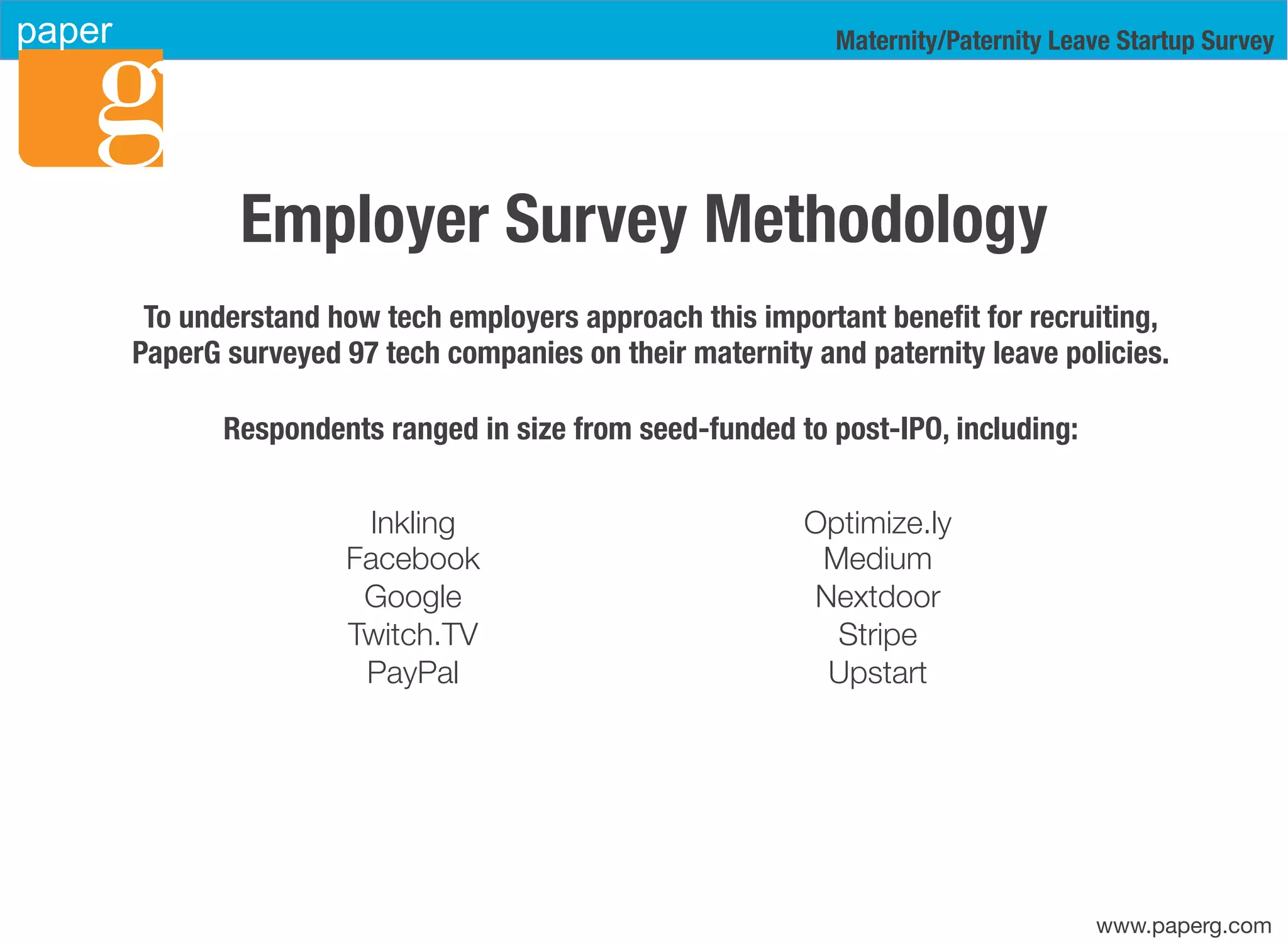 paper
g

Maternity/Paternity Leave Startup Survey

Employer Survey Methodology

To understand how tech employers approach this important benefit for recruiting, PaperG surveyed 97 tech companies on their maternity and paternity leave policies.

Respondents ranged in size from seed-funded to post-IPO, including:

Inkling
Facebook
Google
Twitch.TV
PayPal

Optimize.ly
Medium
Nextdoor
Stripe
Upstart

www.paperg.com